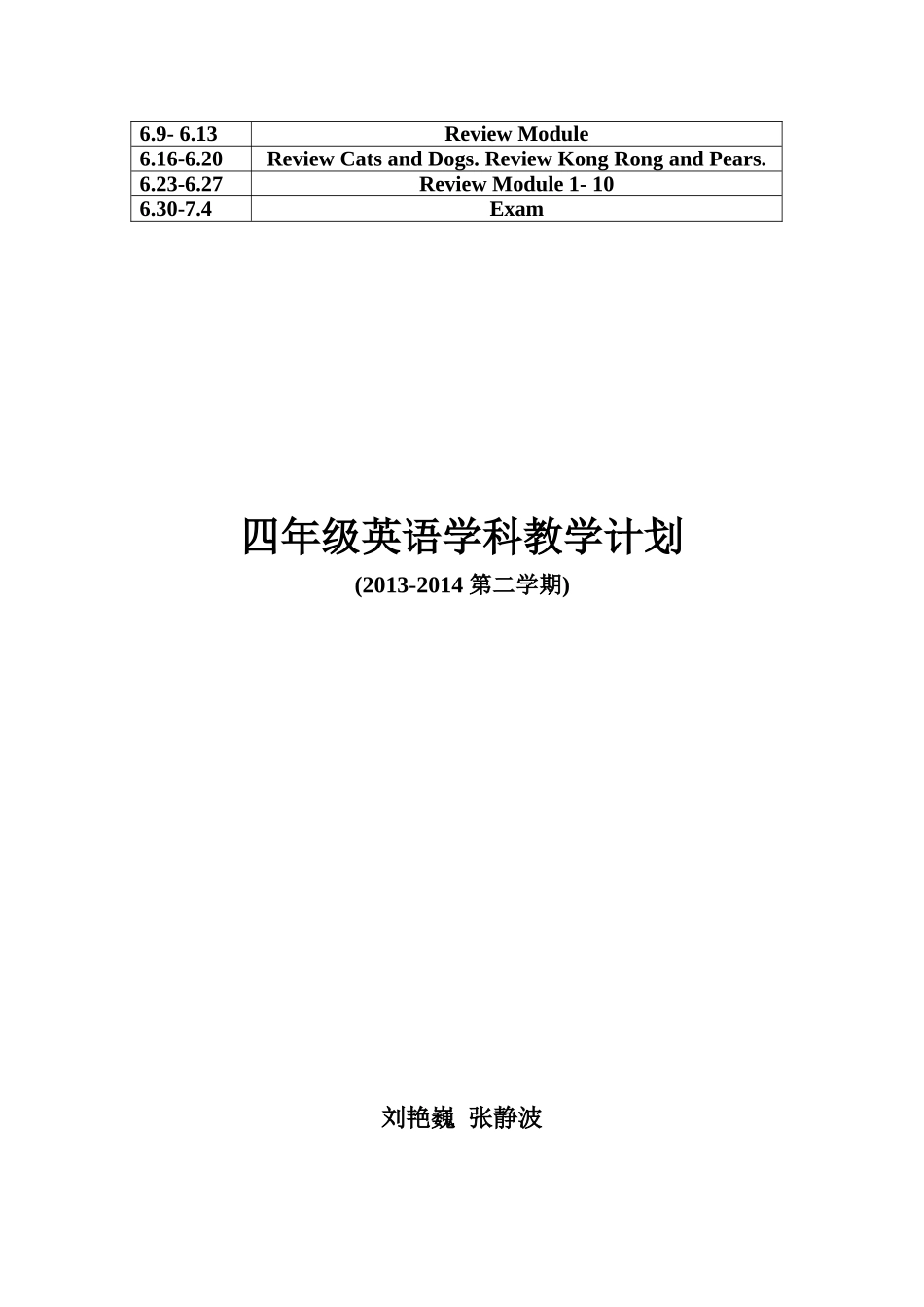 | 6.9- 6.13 | Review Module |
|---|---|
| 6.16-6.20 | Review Cats and Dogs. Review Kong Rong and Pears. |
| 6.23-6.27 | Review Module 1- 10 |
| 6.30-7.4 | Exam |

四年级英语学科教学计划

(2013-2014 第二学期)

刘艳巍 张静波